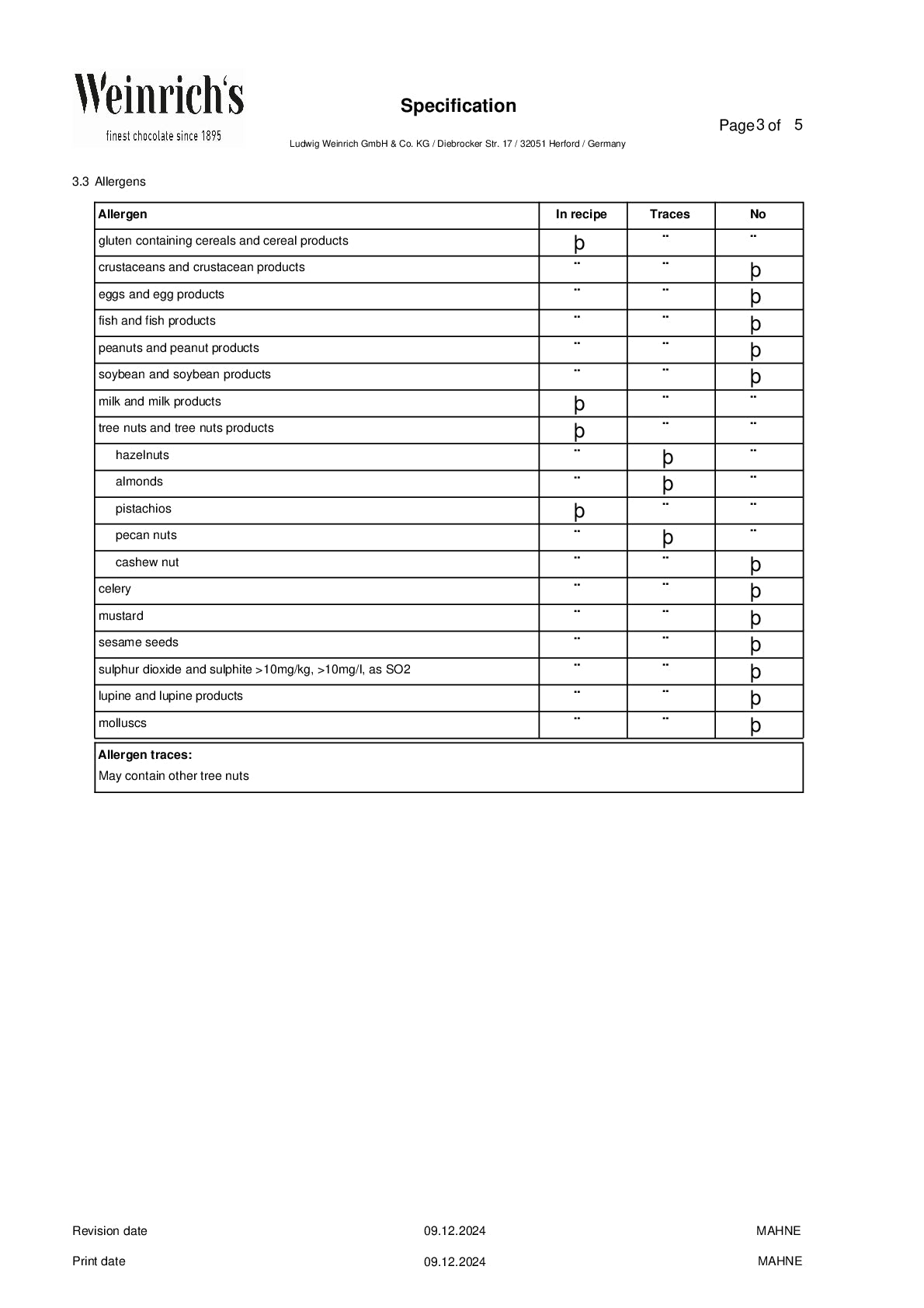 Weinrich's
finest chocolate since 1895

Specification

Page 3 of 5

Ludwig Weinrich GmbH & Co. KG / Diebrocker Str. 17 / 32051 Herford / Germany

3.3 Allergens

| Allergen | In recipe | Traces | No |
|---|---|---|---|
| gluten containing cereals and cereal products | þ | ¨ | ¨ |
| crustaceans and crustacean products | ¨ | ¨ | þ |
| eggs and egg products | ¨ | ¨ | þ |
| fish and fish products | ¨ | ¨ | þ |
| peanuts and peanut products | ¨ | ¨ | þ |
| soybean and soybean products | ¨ | ¨ | þ |
| milk and milk products | þ | ¨ | ¨ |
| tree nuts and tree nuts products | þ | ¨ | ¨ |
| hazelnuts | ¨ | þ | ¨ |
| almonds | ¨ | þ | ¨ |
| pistachios | þ | ¨ | ¨ |
| pecan nuts | ¨ | þ | ¨ |
| cashew nut | ¨ | ¨ | þ |
| celery | ¨ | ¨ | þ |
| mustard | ¨ | ¨ | þ |
| sesame seeds | ¨ | ¨ | þ |
| sulphur dioxide and sulphite >10mg/kg, >10mg/l, as SO2 | ¨ | ¨ | þ |
| lupine and lupine products | ¨ | ¨ | þ |
| molluscs | ¨ | ¨ | þ |

Allergen traces:
May contain other tree nuts

Revision date 09.12.2024 MAHNE

Print date 09.12.2024 MAHNE